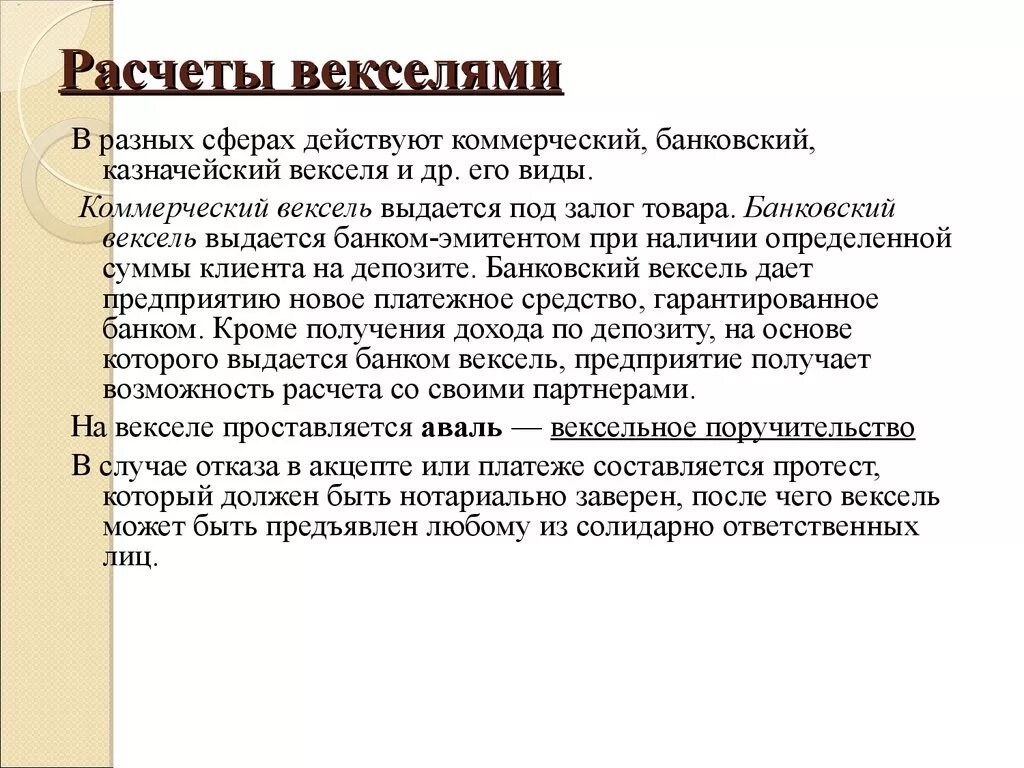 Расчеты векселями

В разных сферах действуют коммерческий, банковский, казначейский векселя и др. его виды.

Коммерческий вексель выдается под залог товара. Банковский вексель выдается банком-эмитентом при наличии определенной суммы клиента на депозите. Банковский вексель дает предприятию новое платежное средство, гарантированное банком. Кроме получения дохода по депозиту, на основе которого выдается банком вексель, предприятие получает возможность расчета со своими партнерами.

На векселе проставляется аваль — вексельное поручительство

В случае отказа в акцепте или платеже составляется протест, который должен быть нотариально заверен, после чего вексель может быть предъявлен любому из солидарно ответственных лиц.